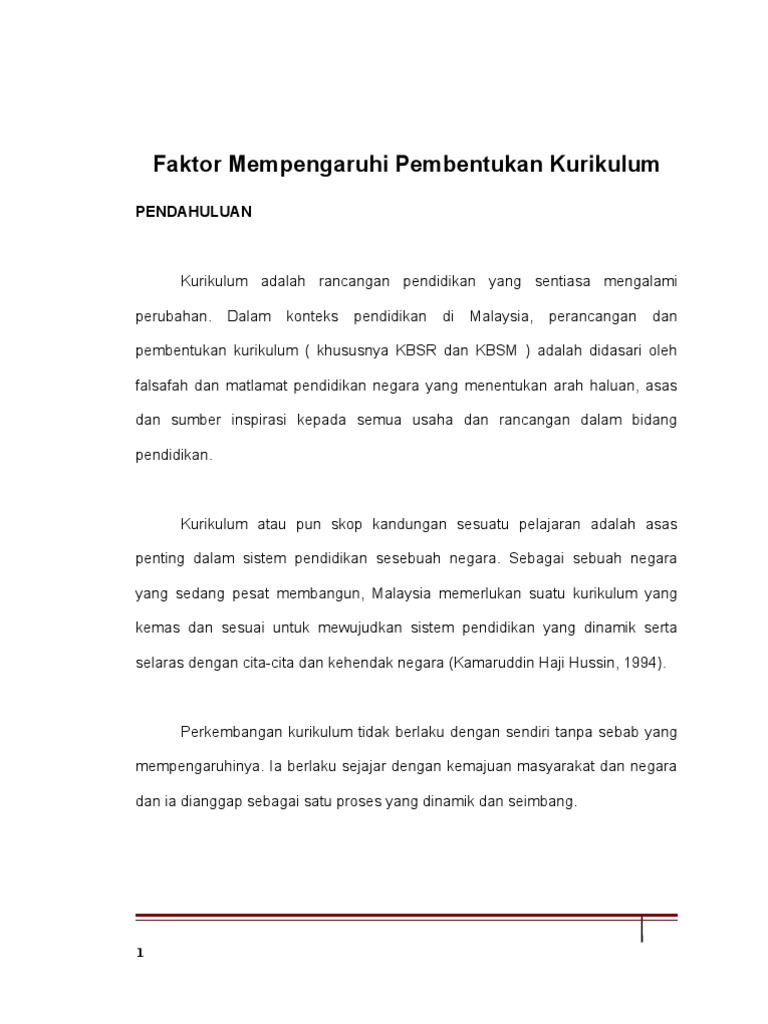 Faktor Mempengaruhi Pembentukan Kurikulum

PENDAHULUAN

Kurikulum adalah rancangan pendidikan yang sentiasa mengalami perubahan. Dalam konteks pendidikan di Malaysia, perancangan dan pembentukan kurikulum ( khususnya KBSR dan KBSM ) adalah didasari oleh falsafah dan matlamat pendidikan negara yang menentukan arah haluan, asas dan sumber inspirasi kepada semua usaha dan rancangan dalam bidang pendidikan.

Kurikulum atau pun skop kandungan sesuatu pelajaran adalah asas penting dalam sistem pendidikan sesebuah negara. Sebagai sebuah negara yang sedang pesat membangun, Malaysia memerlukan suatu kurikulum yang kemas dan sesuai untuk mewujudkan sistem pendidikan yang dinamik serta selaras dengan cita-cita dan kehendak negara (Kamaruddin Haji Hussin, 1994).

Perkembangan kurikulum tidak berlaku dengan sendiri tanpa sebab yang mempengaruhinya. Ia berlaku sejajar dengan kemajuan masyarakat dan negara dan ia dianggap sebagai satu proses yang dinamik dan seimbang.

1